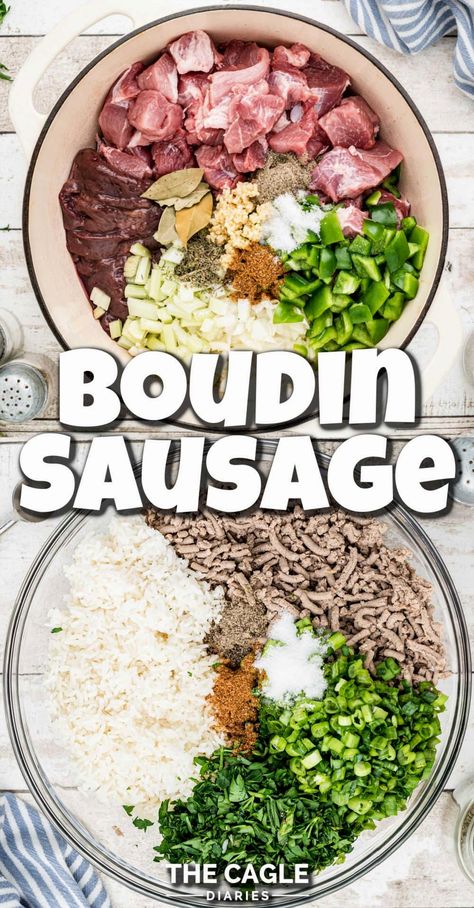 BOUDIN SAUSAGE

THE CAGLE DIARIES